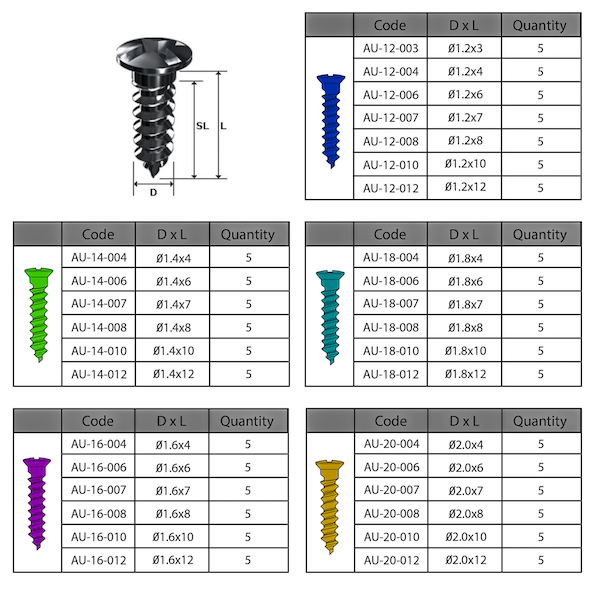 SL
L
D

| | Code | D x L | Quantity |
|---|---|---|---|
| | AU-12-003 | Ø1.2x3 | 5 |
| | AU-12-004 | Ø1.2x4 | 5 |
| | AU-12-006 | Ø1.2x6 | 5 |
| | AU-12-007 | Ø1.2x7 | 5 |
| | AU-12-008 | Ø1.2x8 | 5 |
| | AU-12-010 | Ø1.2x10 | 5 |
| | AU-12-012 | Ø1.2x12 | 5 |

| | Code | D x L | Quantity |
|---|---|---|---|
| | AU-14-004 | Ø1.4x4 | 5 |
| | AU-14-006 | Ø1.4x6 | 5 |
| | AU-14-007 | Ø1.4x7 | 5 |
| | AU-14-008 | Ø1.4x8 | 5 |
| | AU-14-010 | Ø1.4x10 | 5 |
| | AU-14-012 | Ø1.4x12 | 5 |

| | Code | D x L | Quantity |
|---|---|---|---|
| | AU-18-004 | Ø1.8x4 | 5 |
| | AU-18-006 | Ø1.8x6 | 5 |
| | AU-18-007 | Ø1.8x7 | 5 |
| | AU-18-008 | Ø1.8x8 | 5 |
| | AU-18-010 | Ø1.8x10 | 5 |
| | AU-18-012 | Ø1.8x12 | 5 |

| | Code | D x L | Quantity |
|---|---|---|---|
| | AU-16-004 | Ø1.6x4 | 5 |
| | AU-16-006 | Ø1.6x6 | 5 |
| | AU-16-007 | Ø1.6x7 | 5 |
| | AU-16-008 | Ø1.6x8 | 5 |
| | AU-16-010 | Ø1.6x10 | 5 |
| | AU-16-012 | Ø1.6x12 | 5 |

| | Code | D x L | Quantity |
|---|---|---|---|
| | AU-20-004 | Ø2.0x4 | 5 |
| | AU-20-006 | Ø2.0x6 | 5 |
| | AU-20-007 | Ø2.0x7 | 5 |
| | AU-20-008 | Ø2.0x8 | 5 |
| | AU-20-010 | Ø2.0x10 | 5 |
| | AU-20-012 | Ø2.0x12 | 5 |